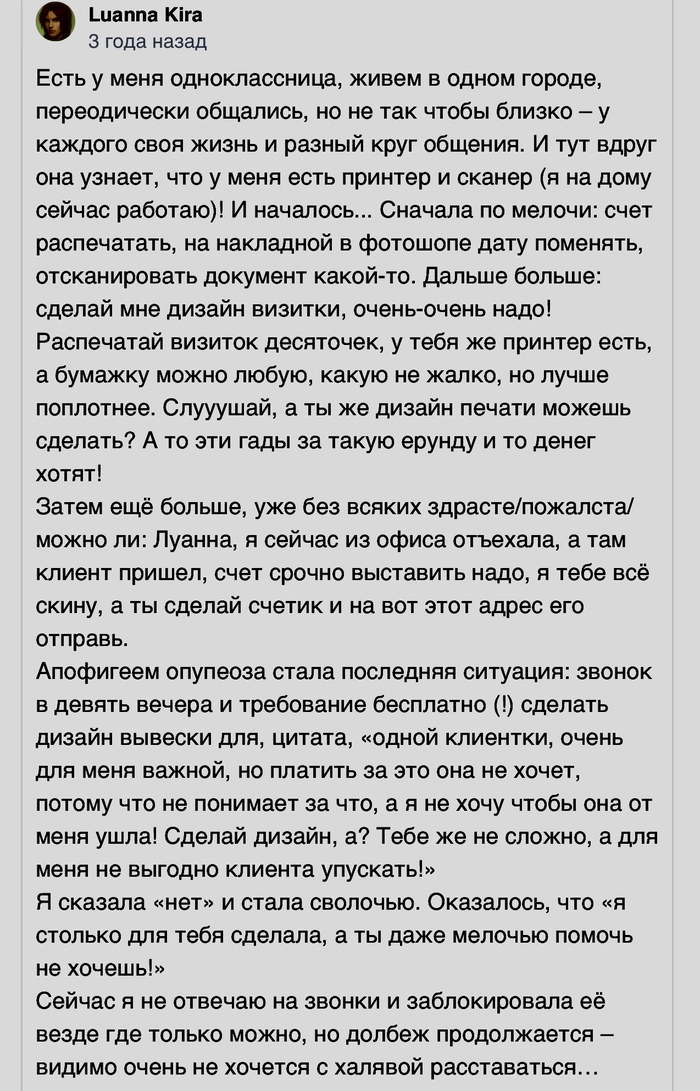 Luanna Kira
3 года назад

Есть у меня одноклассница, живем в одном городе, переодически общались, но не так чтобы близко – у каждого своя жизнь и разный круг общения. И тут вдруг она узнает, что у меня есть принтер и сканер (я на дому сейчас работаю)! И началось... Сначала по мелочи: счет распечатать, на накладной в фотошопе дату поменять, отсканировать документ какой-то. Дальше больше: сделай мне дизайн визитки, очень-очень надо! Распечатай визиток десяточек, у тебя же принтер есть, а бумажку можно любую, какую не жалко, но лучше поплотнее. Слууушай, а ты же дизайн печати можешь сделать? А то эти гады за такую ерунду и то денег хотят!
Затем ещё больше, уже без всяких здрасте/пожалста/можно ли: Луанна, я сейчас из офиса отъехала, а там клиент пришел, счет срочно выставить надо, я тебе всё скину, а ты сделай счетик и на вот этот адрес его отправь.
Апофигеем опупеоза стала последняя ситуация: звонок в девять вечера и требование бесплатно (!) сделать дизайн вывески для, цитата, «одной клиентки, очень для меня важной, но платить за это она не хочет, потому что не понимает за что, а я не хочу чтобы она от меня ушла! Сделай дизайн, а? Тебе же не сложно, а для меня не выгодно клиента упускать!»
Я сказала «нет» и стала сволочью. Оказалось, что «я столько для тебя сделала, а ты даже мелочью помочь не хочешь!»
Сейчас я не отвечаю на звонки и заблокировала её везде где только можно, но долбеж продолжается – видимо очень не хочется с халявой расставаться…